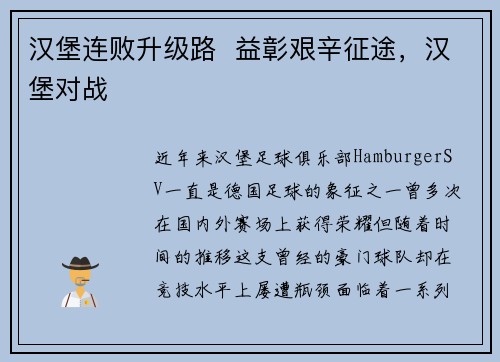 汉堡连败升级路  益彰艰辛征途，汉堡对战

近年来汉堡足球俱乐部HamburgerSV一直是德国足球的象征之一曾多次在国内外赛场上获得荣耀但随着时间的推移这支曾经的豪门球队却在竞技水平上屡遭瓶颈面临着一系列